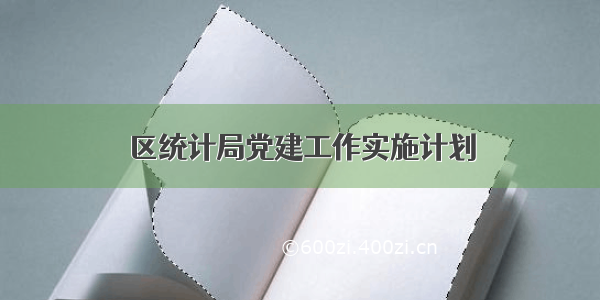 区统计局党建工作实施计划

©600zi.400zi.cn